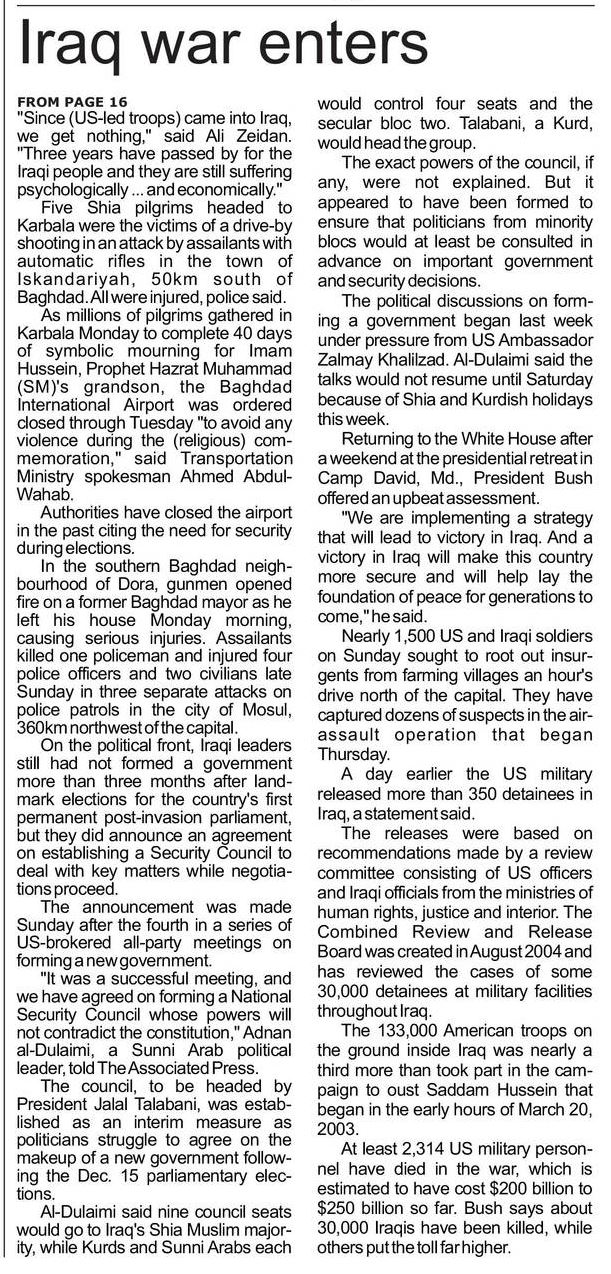 Iraq war enters

FROM PAGE 16
"Since (US-led troops) came into Iraq, we get nothing," said Ali Zeidan. "Three years have passed by for the Iraqi people and they are still suffering psychologically ... and economically."

Five Shia pilgrims headed to Karbala were the victims of a drive-by shooting in an attack by assailants with automatic rifles in the town of Iskandariyah, 50km south of Baghdad. All were injured, police said.

As millions of pilgrims gathered in Karbala Monday to complete 40 days of symbolic mourning for Imam Hussein, Prophet Hazrat Muhammad (SM)'s grandson, the Baghdad International Airport was ordered closed through Tuesday "to avoid any violence during the (religious) commemoration," said Transportation Ministry spokesman Ahmed Abdul-Wahab.

Authorities have closed the airport in the past citing the need for security during elections.

In the southern Baghdad neighbourhood of Dora, gunmen opened fire on a former Baghdad mayor as he left his house Monday morning, causing serious injuries. Assailants killed one policeman and injured four police officers and two civilians late Sunday in three separate attacks on police patrols in the city of Mosul, 360km northwest of the capital.

On the political front, Iraqi leaders still had not formed a government more than three months after landmark elections for the country's first permanent post-invasion parliament, but they did announce an agreement on establishing a Security Council to deal with key matters while negotiations proceed.

The announcement was made Sunday after the fourth in a series of US-brokered all-party meetings on forming a new government.

"It was a successful meeting, and we have agreed on forming a National Security Council whose powers will not contradict the constitution," Adnan al-Dulaimi, a Sunni Arab political leader, told The Associated Press.

The council, to be headed by President Jalal Talabani, was established as an interim measure as politicians struggle to agree on the makeup of a new government following the Dec. 15 parliamentary elections.

Al-Dulaimi said nine council seats would go to Iraq's Shia Muslim majority, while Kurds and Sunni Arabs each would control four seats and the secular bloc two. Talabani, a Kurd, would head the group.

The exact powers of the council, if any, were not explained. But it appeared to have been formed to ensure that politicians from minority blocs would at least be consulted in advance on important government and security decisions.

The political discussions on forming a government began last week under pressure from US Ambassador Zalmay Khalilzad. Al-Dulaimi said the talks would not resume until Saturday because of Shia and Kurdish holidays this week.

Returning to the White House after a weekend at the presidential retreat in Camp David, Md., President Bush offered an upbeat assessment.

"We are implementing a strategy that will lead to victory in Iraq. And a victory in Iraq will make this country more secure and will help lay the foundation of peace for generations to come," he said.

Nearly 1,500 US and Iraqi soldiers on Sunday sought to root out insurgents from farming villages an hour's drive north of the capital. They have captured dozens of suspects in the air-assault operation that began Thursday.

A day earlier the US military released more than 350 detainees in Iraq, a statement said.

The releases were based on recommendations made by a review committee consisting of US officers and Iraqi officials from the ministries of human rights, justice and interior. The Combined Review and Release Board was created in August 2004 and has reviewed the cases of some 30,000 detainees at military facilities throughout Iraq.

The 133,000 American troops on the ground inside Iraq was nearly a third more than took part in the campaign to oust Saddam Hussein that began in the early hours of March 20, 2003.

At least 2,314 US military personnel have died in the war, which is estimated to have cost $200 billion to $250 billion so far. Bush says about 30,000 Iraqis have been killed, while others put the toll far higher.